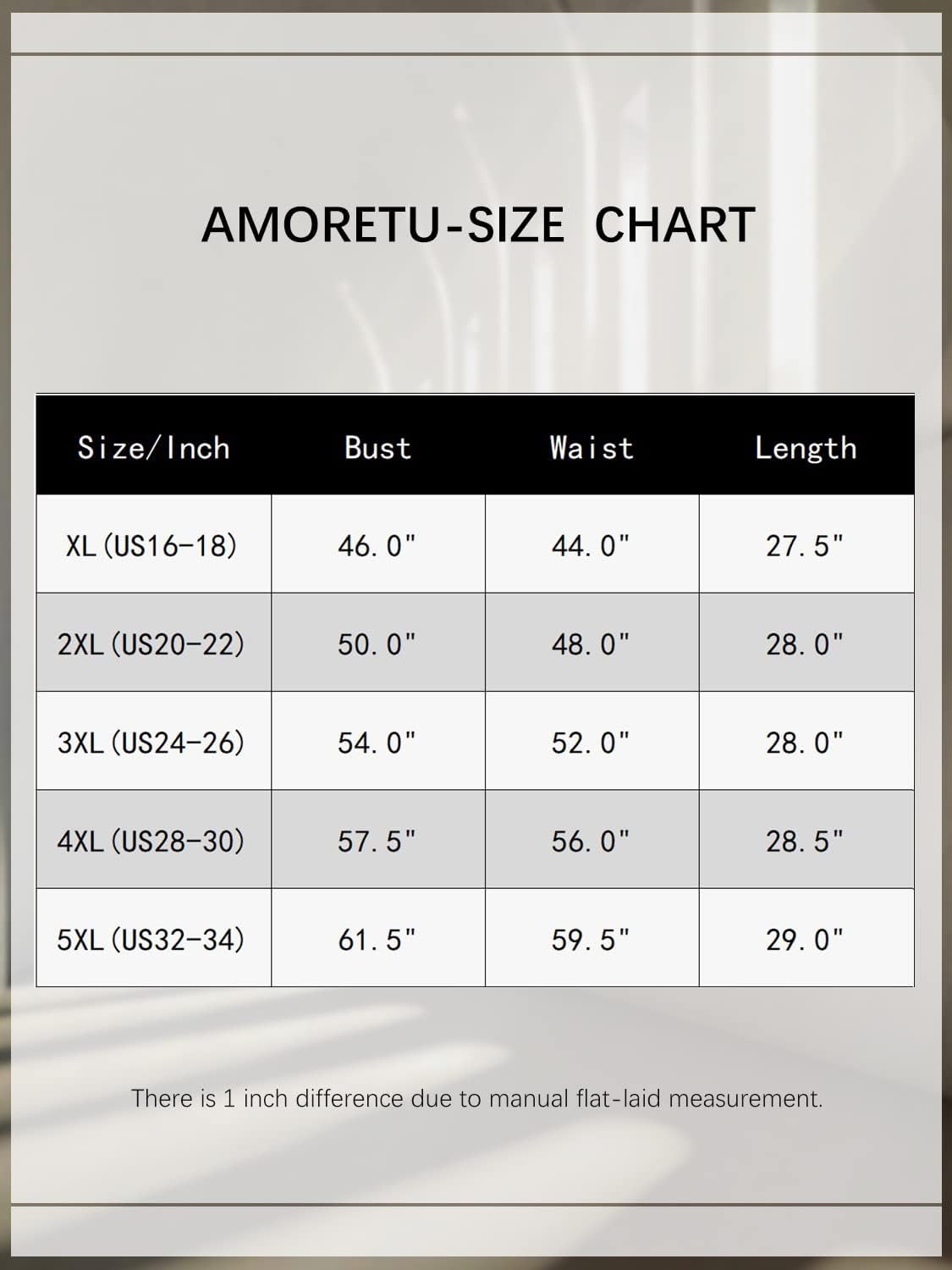 AMORETU-SIZE CHART

| Size/Inch | Bust | Waist | Length |
|---|---|---|---|
| XL(US16-18) | 46.0" | 44.0" | 27.5" |
| 2XL(US20-22) | 50.0" | 48.0" | 28.0" |
| 3XL(US24-26) | 54.0" | 52.0" | 28.0" |
| 4XL(US28-30) | 57.5" | 56.0" | 28.5" |
| 5XL(US32-34) | 61.5" | 59.5" | 29.0" |

There is 1 inch difference due to manual flat-laid measurement.